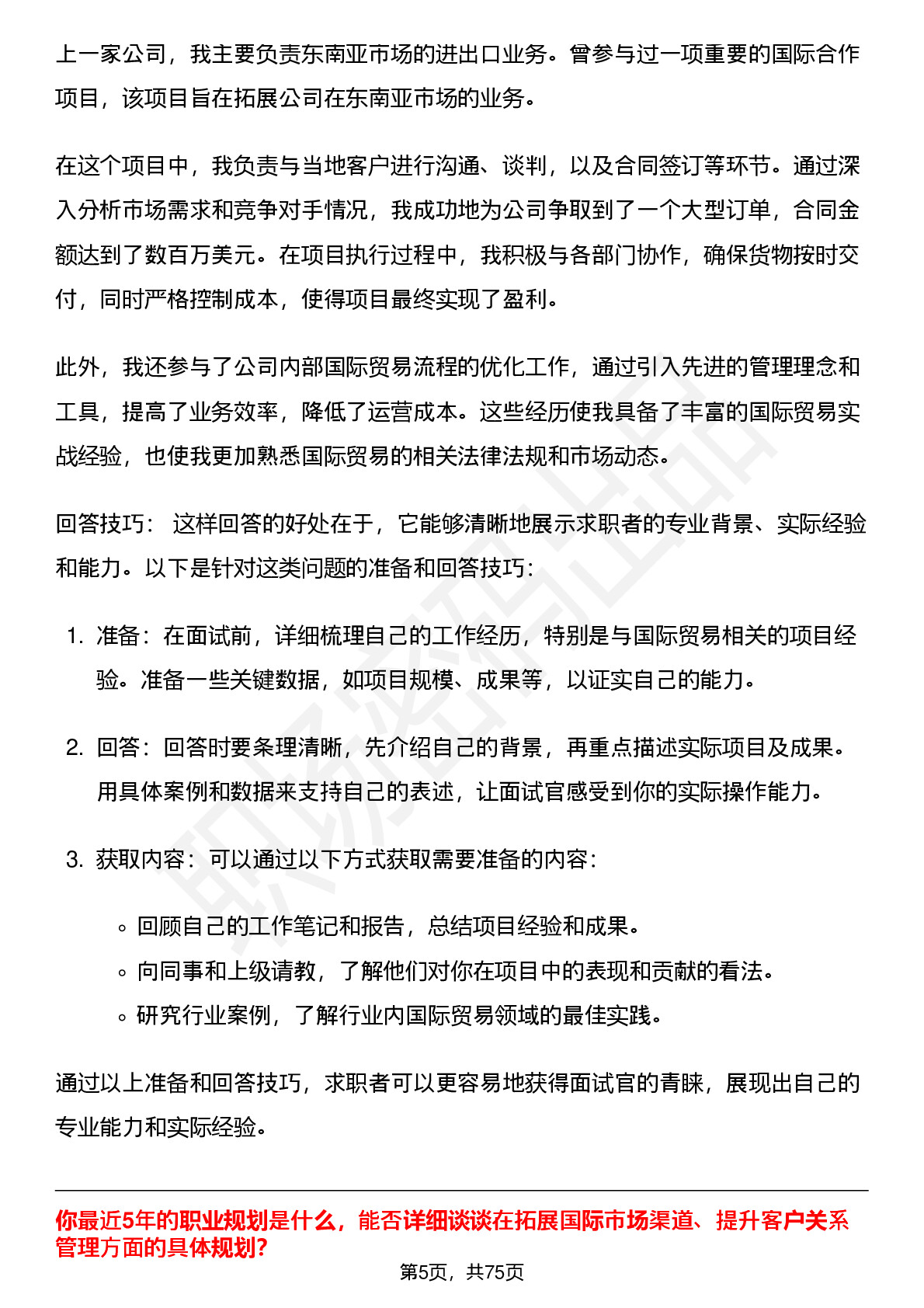 上一家公司，我主要负责东南亚市场的进出口业务。曾参与过一项重要的国际合作项目，该项目旨在拓展公司在东南亚市场的业务。

在这个项目中，我负责与当地客户进行沟通、谈判，以及合同签订等环节。通过深入分析市场需求和竞争对手情况，我成功地为公司争取到了一个大型订单，合同金额达到了数百万美元。在项目执行过程中，我积极与各部门协作，确保货物按时交付，同时严格控制成本，使得项目最终实现了盈利。

此外，我还参与了公司内部国际贸易流程的优化工作，通过引入先进的管理理念和工具，提高了业务效率，降低了运营成本。这些经历使我具备了丰富的国际贸易实战经验，也使我更加熟悉国际贸易的相关法律法规和市场动态。

回答技巧： 这样回答的好处在于，它能够清晰地展示求职者的专业背景、实际经验和能力。以下是针对这类问题的准备和回答技巧：

1. 准备：在面试前，详细梳理自己的工作经历，特别是与国际贸易相关的项目经验。准备一些关键数据，如项目规模、成果等，以证实自己的能力。

2. 回答：回答时要条理清晰，先介绍自己的背景，再重点描述实际项目及成果。用具体案例和数据来支持自己的表述，让面试官感受到你的实际操作能力。

3. 获取内容：可以通过以下方式获取需要准备的内容：

◦ 回顾自己的工作笔记和报告，总结项目经验和成果。
◦ 向同事和上级请教，了解他们对你在项目中的表现和贡献的看法。
◦ 研究行业案例，了解行业内国际贸易领域的最佳实践。

通过以上准备和回答技巧，求职者可以更容易地获得面试官的青睐，展现出自己的专业能力和实际经验。

你最近5年的职业规划是什么，能否详细谈谈在拓展国际市场渠道、提升客户关系管理方面的具体规划？

第5页，共75页